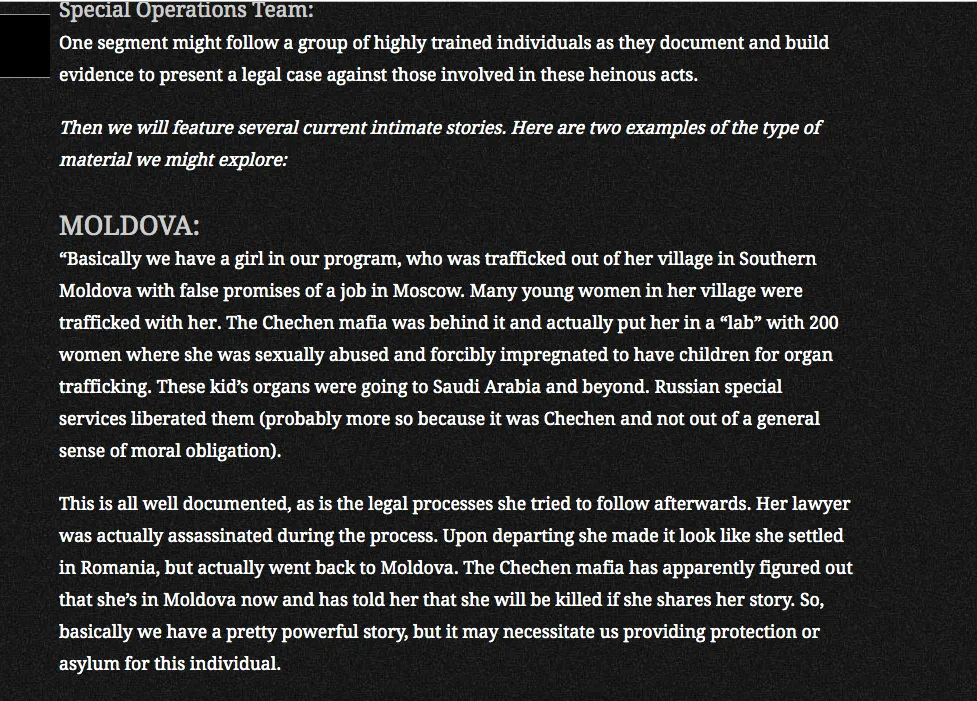 Special Operations Team:
One segment might follow a group of highly trained individuals as they document and build evidence to present a legal case against those involved in these heinous acts.

Then we will feature several current intimate stories. Here are two examples of the type of material we might explore:

MOLDOVA:
“Basically we have a girl in our program, who was trafficked out of her village in Southern Moldova with false promises of a job in Moscow. Many young women in her village were trafficked with her. The Chechen mafia was behind it and actually put her in a “lab” with 200 women where she was sexually abused and forcibly impregnated to have children for organ trafficking. These kid’s organs were going to Saudi Arabia and beyond. Russian special services liberated them (probably more so because it was Chechen and not out of a general sense of moral obligation).

This is all well documented, as is the legal processes she tried to follow afterwards. Her lawyer was actually assassinated during the process. Upon departing she made it look like she settled in Romania, but actually went back to Moldova. The Chechen mafia has apparently figured out that she’s in Moldova now and has told her that she will be killed if she shares her story. So, basically we have a pretty powerful story, but it may necessitate us providing protection or asylum for this individual.